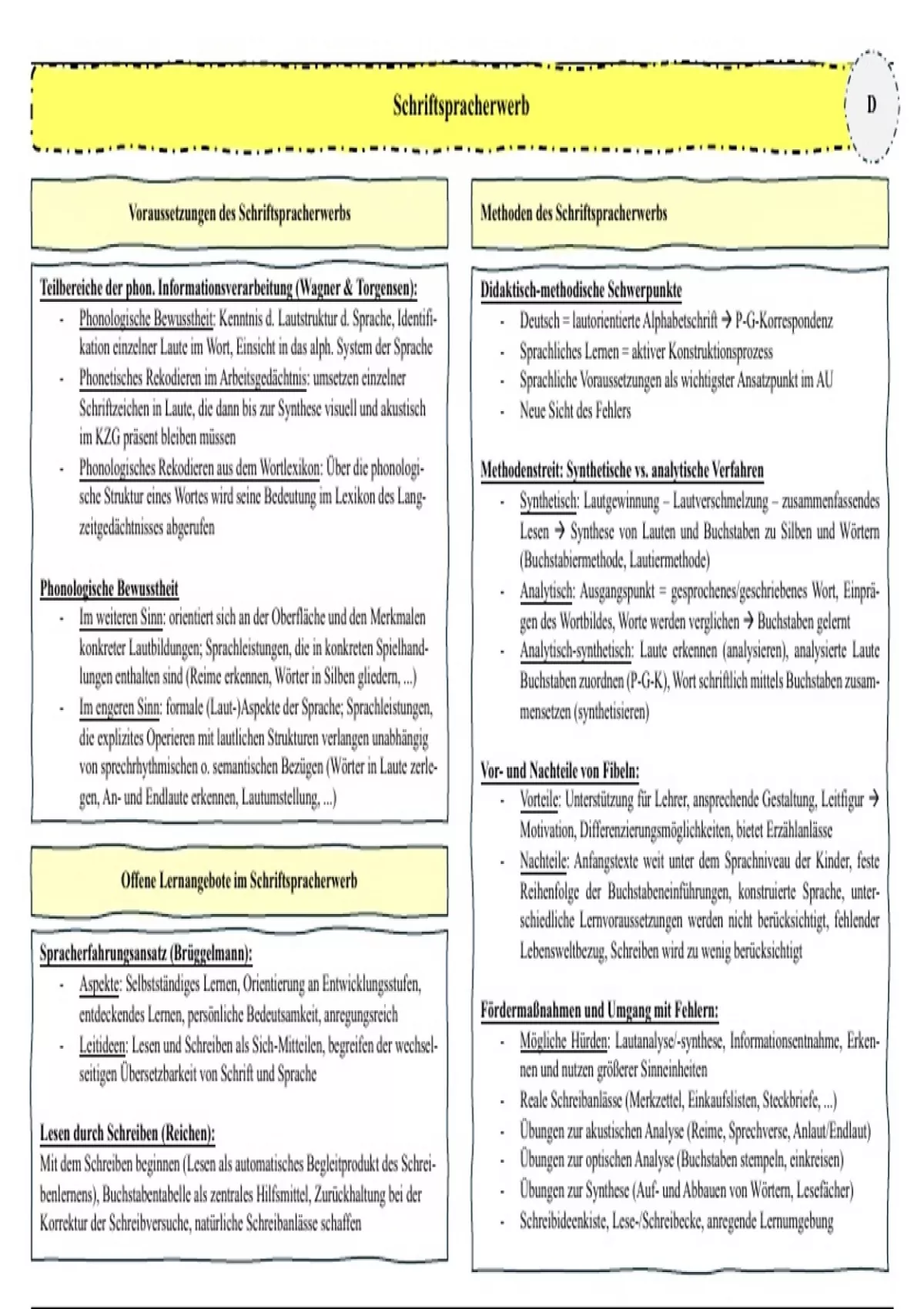 Schriftspracherwerb

D

Voraussetzungen des Schriftspracherwerbs

Teilbereiche der phon. Informationsverarbeitung (Wagner & Torgensen):
- Phonologische Bewusstheit: Kenntnis d. Lautstruktur d. Sprache, Identifikation einzelner Laute im Wort, Einsicht in das alph. System der Sprache
- Phonetisches Rekodieren im Arbeitsgedächtnis: umsetzen einzelner Schriftzeichen in Laute, die dann bis zur Synthese visuell und akustisch im KZG präsent bleiben müssen
- Phonologisches Rekodieren aus dem Wortlexikon: Über die phonologische Struktur eines Wortes wird seine Bedeutung im Lexikon des Langzeitgedächtnisses abgerufen

Phonologische Bewusstheit
- Im weiteren Sinn: orientiert sich an der Oberfläche und den Merkmalen konkreter Lautbildungen; Sprachleistungen, die in konkreten Spielhandlungen enthalten sind (Reime erkennen, Wörter in Silben gliedern, ...)
- Im engeren Sinn: formale (Laut-)Aspekte der Sprache; Sprachleistungen, die explizites Operieren mit lautlichen Strukturen verlangen unabhängig von sprechrhythmischen o. semantischen Bezügen (Wörter in Laute zerlegen, An- und Endlaute erkennen, Lautumstellung, ...)

Offene Lernangebote im Schriftspracherwerb

Spracherfahrungsansatz (Brüggelmann):
- Aspekte: Selbstständiges Lernen, Orientierung an Entwicklungsstufen, entdeckendes Lernen, persönliche Bedeutsamkeit, anregungsreich
- Leitideen: Lesen und Schreiben als Sich-Mitteilen, begreifen der wechselseitigen Übersetzbarkeit von Schrift und Sprache

Lesen durch Schreiben (Reichen):
Mit dem Schreiben beginnen (Lesen als automatisches Begleitprodukt des Schreibenlernens), Buchstabentabelle als zentrales Hilfsmittel, Zurückhaltung bei der Korrektur der Schreibversuche, natürliche Schreibanlässe schaffen

Methoden des Schriftspracherwerbs

Didaktisch-methodische Schwerpunkte
- Deutsch = lautorientierte Alphabetschrift → P-G-Korrespondenz
- Sprachliches Lernen = aktiver Konstruktionsprozess
- Sprachliche Voraussetzungen als wichtigster Ansatzpunkt im AU
- Neue Sicht des Fehlers

Methodenstreit: Synthetische vs. analytische Verfahren
- Synthetisch: Lautgewinnung – Lautverschmelzung – zusammenfassendes Lesen → Synthese von Lauten und Buchstaben zu Silben und Wörtern (Buchstabiermethode, Lautiermethode)
- Analytisch: Ausgangspunkt = gesprochenes/geschriebenes Wort, Einprägen des Wortbildes, Worte werden verglichen → Buchstaben gelernt
- Analytisch-synthetisch: Laute erkennen (analysieren), analysierte Laute Buchstaben zuordnen (P-G-K), Wort schriftlich mittels Buchstaben zusammensetzen (synthetisieren)

Vor- und Nachteile von Fibeln:
- Vorteile: Unterstützung für Lehrer, ansprechende Gestaltung, Leitfigur → Motivation, Differenzierungsmöglichkeiten, bietet Erzählanlässe
- Nachteile: Anfangstexte weit unter dem Sprachniveau der Kinder, feste Reihenfolge der Buchstabeneinführungen, konstruierte Sprache, unterschiedliche Lernvoraussetzungen werden nicht berücksichtigt, fehlender Lebensweltbezug, Schreiben wird zu wenig berücksichtigt

Fördermaßnahmen und Umgang mit Fehlern:
- Mögliche Hürden: Lautanalyse/-synthese, Informationsentnahme, Erkennen und nutzen größerer Sinneinheiten
- Reale Schreibanlässe (Merkzettel, Einkaufslisten, Steckbriefe, ...)
- Übungen zur akustischen Analyse (Reime, Sprechverse, Anlaut/Endlaut)
- Übungen zur optischen Analyse (Buchstaben stempeln, einkreisen)
- Übungen zur Synthese (Auf- und Abbauen von Wörtern, Lesefächer)
- Schreibideenkiste, Lese-/Schreibecke, anregende Lernumgebung